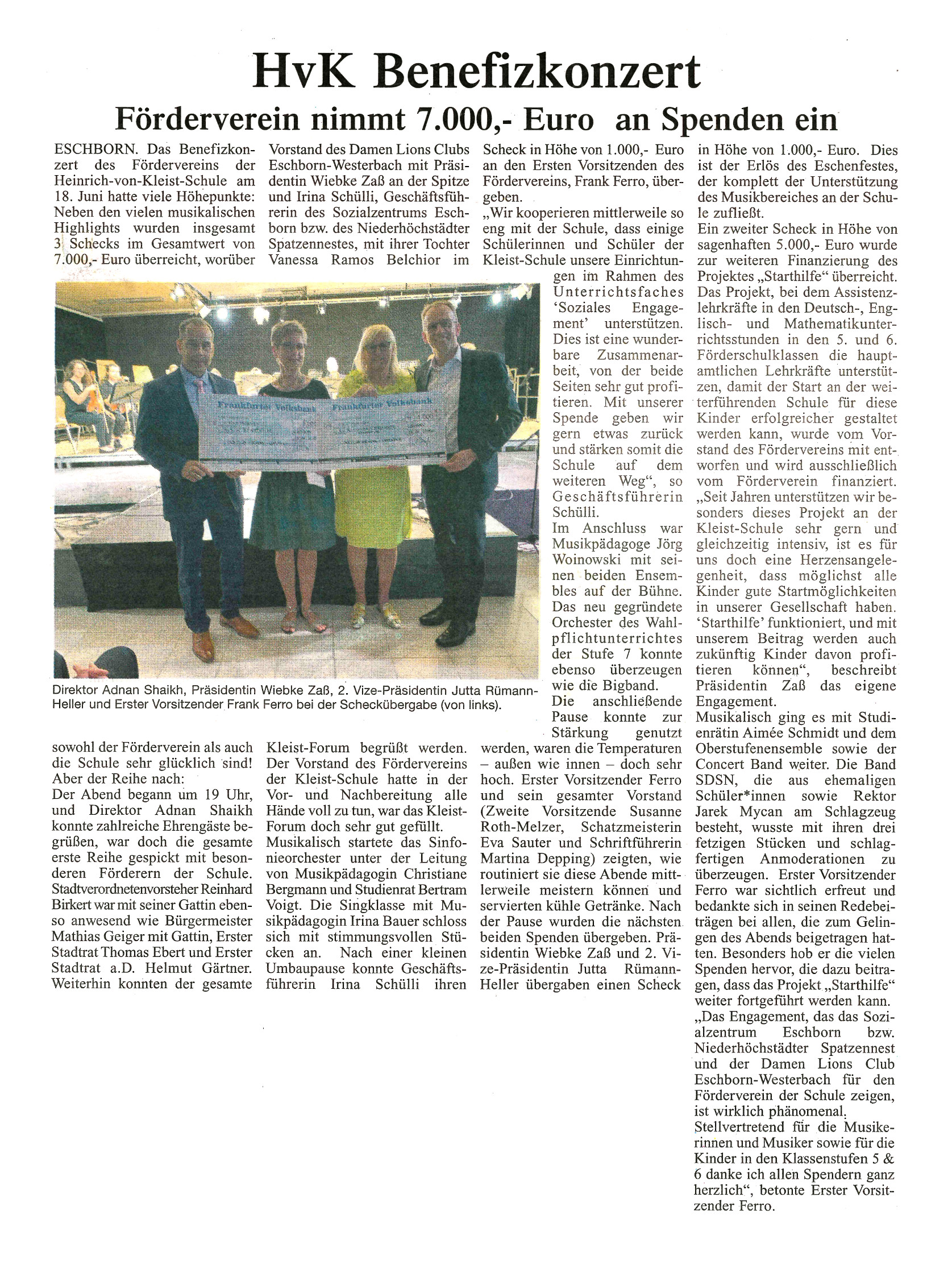 HvK Benefizkonzert

Förderverein nimmt 7.000,- Euro an Spenden ein

ESCHBORN. Das Benefizkonzert des Fördervereins der Heinrich-von-Kleist-Schule am 18. Juni hatte viele Höhepunkte: Neben den vielen musikalischen Highlights wurden insgesamt 3 Schecks im Gesamtwert von 7.000,- Euro überreicht, worüber sowohl der Förderverein als auch die Schule sehr glücklich sind! Aber der Reihe nach:
Der Abend begann um 19 Uhr, und Direktor Adnan Shaikh konnte zahlreiche Ehrengäste begrüßen, war doch die gesamte erste Reihe gespickt mit besonderen Förderern der Schule. Stadtverordnetenvorsteher Reinhard Birkert war mit seiner Gattin ebenso anwesend wie Bürgermeister Mathias Geiger mit Gattin, Erster Stadtrat Thomas Ebert und Erster Stadtrat a.D. Helmut Gärtner. Weiterhin konnten der gesamte Vorstand des Damen Lions Clubs Eschborn-Westerbach mit Präsidentin Wiebke Zaß an der Spitze und Irina Schülli, Geschäftsführerin des Sozialzentrums Eschborn bzw. des Niederhöchstädter Spatzennestes, mit ihrer Tochter Vanessa Ramos Belchior im Kleist-Forum begrüßt werden. Der Vorstand des Fördervereins der Kleist-Schule hatte in der Vor- und Nachbereitung alle Hände voll zu tun, war das Kleist-Forum doch sehr gut gefüllt.
Musikalisch startete das Sinfonieorchester unter der Leitung von Musikpädagogin Christiane Bergmann und Studienrat Bertram Voigt. Die Singklasse mit Musikpädagogin Irina Bauer schloss sich mit stimmungsvollen Stücken an. Nach einer kleinen Umbaupause konnte Geschäftsführerin Irina Schülli ihren Scheck in Höhe von 1.000,- Euro an den Ersten Vorsitzenden des Fördervereins, Frank Ferro, übergeben.
„Wir kooperieren mittlerweile so eng mit der Schule, dass einige Schülerinnen und Schüler der Kleist-Schule unsere Einrichtungen im Rahmen des Unterrichtsfaches 'Soziales Engagement' unterstützen. Dies ist eine wunderbare Zusammenarbeit, von der beide Seiten sehr gut profitieren. Mit unserer Spende geben wir gern etwas zurück und stärken somit die Schule auf dem weiteren Weg", so Geschäftsführerin Schülli.
Im Anschluss war Musikpädagoge Jörg Woinowski mit seinen beiden Ensembles auf der Bühne. Das neu gegründete Orchester des Wahlpflichtunterrichtes der Stufe 7 konnte ebenso überzeugen wie die Bigband.
Die anschließende Pause konnte zur Stärkung genutzt werden, waren die Temperaturen – außen wie innen – doch sehr hoch. Erster Vorsitzender Ferro und sein gesamter Vorstand (Zweite Vorsitzende Susanne Roth-Melzer, Schatzmeisterin Eva Sauter und Schriftführerin Martina Depping) zeigten, wie routiniert sie diese Abende mittlerweile meistern können und servierten kühle Getränke. Nach der Pause wurden die nächsten beiden Spenden übergeben. Präsidentin Wiebke Zaß und 2. Vize-Präsidentin Jutta Rümann-Heller übergaben einen Scheck in Höhe von 1.000,- Euro. Dies ist der Erlös des Eschenfestes, der komplett der Unterstützung des Musikbereiches an der Schule zufließt.
Ein zweiter Scheck in Höhe von sagenhaften 5.000,- Euro wurde zur weiteren Finanzierung des Projektes „Starthilfe" überreicht. Das Projekt, bei dem Assistenzlehrkräfte in den Deutsch-, Englisch- und Mathematikunterrichtsstunden in den 5. und 6. Förderschulklassen die hauptamtlichen Lehrkräfte unterstützen, damit der Start an der weiterführenden Schule für diese Kinder erfolgreicher gestaltet werden kann, wurde vom Vorstand des Fördervereins mit entworfen und wird ausschließlich vom Förderverein finanziert.
„Seit Jahren unterstützen wir besonders dieses Projekt an der Kleist-Schule sehr gern und gleichzeitig intensiv, ist es für uns doch eine Herzensangelegenheit, dass möglichst alle Kinder gute Startmöglichkeiten in unserer Gesellschaft haben. 'Starthilfe' funktioniert, und mit unserem Beitrag werden auch zukünftig Kinder davon profitieren können", beschreibt Präsidentin Zaß das eigene Engagement.
Musikalisch ging es mit Studienrätin Aimée Schmidt und dem Oberstufenensemble sowie der Concert Band weiter. Die Band SDSN, die aus ehemaligen Schüler*innen sowie Rektor Jarek Mycan am Schlagzeug besteht, wusste mit ihren drei fetzigen Stücken und schlagfertigen Anmoderationen zu überzeugen. Erster Vorsitzender Ferro war sichtlich erfreut und bedankte sich in seinen Redebeiträgen bei allen, die zum Gelingen des Abends beigetragen hatten. Besonders hob er die vielen Spenden hervor, die dazu beitragen, dass das Projekt „Starthilfe" weiter fortgeführt werden kann.
„Das Engagement, das das Sozialzentrum Eschborn bzw. Niederhöchstädter Spatzennest und der Damen Lions Club Eschborn-Westerbach für den Förderverein der Schule zeigen, ist wirklich phänomenal.
Stellvertretend für die Musikerinnen und Musiker sowie für die Kinder in den Klassenstufen 5 & 6 danke ich allen Spendern ganz herzlich", betonte Erster Vorsitzender Ferro.

Frankfurter Volksbank Frankfurter Volksbank

Direktor Adnan Shaikh, Präsidentin Wiebke Zaß, 2. Vize-Präsidentin Jutta Rümann-Heller und Erster Vorsitzender Frank Ferro bei der Scheckübergabe (von links).